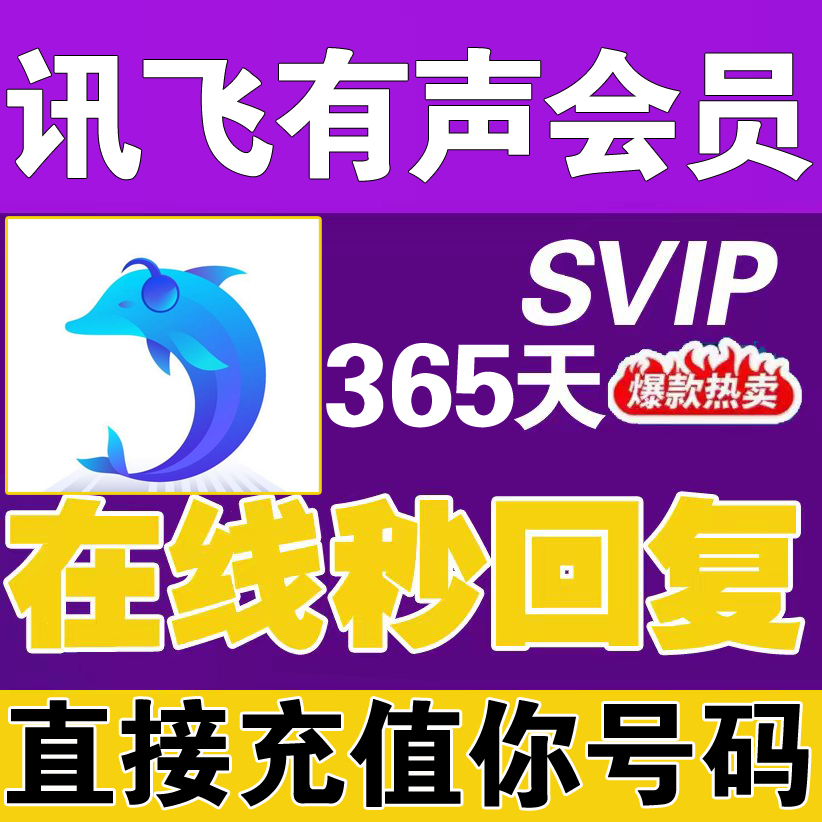 讯飞有声会员

SVIP

365天 爆款热卖

在线秒回复

直接充值你号码